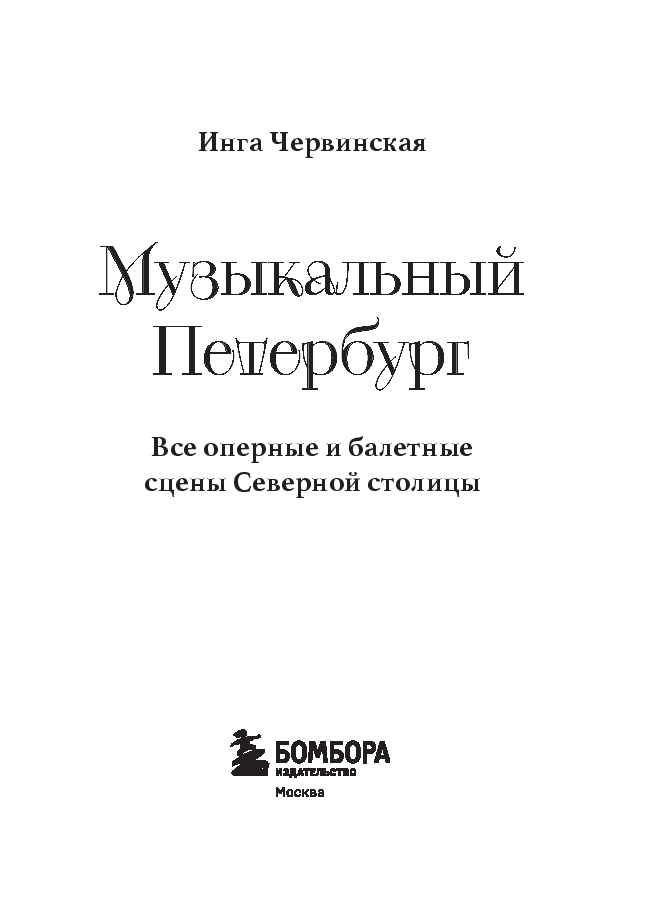 Инга Червинская

Музыкальный
Петербург

Все оперные и балетные
сцены Северной столицы

БОМБОРА
ИЗДАТЕЛЬСТВО
Москва